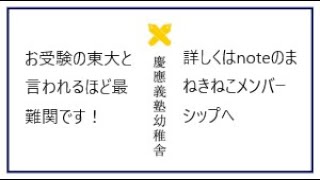 お受験の東大と言われるほど最難関です！

慶應義塾幼稚舎

詳しくはnoteのまねきねこメンバーシップへ